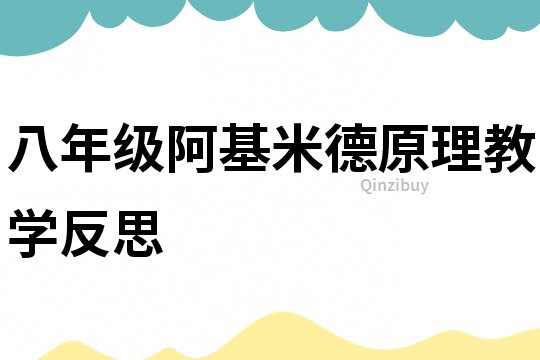 八年级阿基米德原理教学反思

Qinzibuy